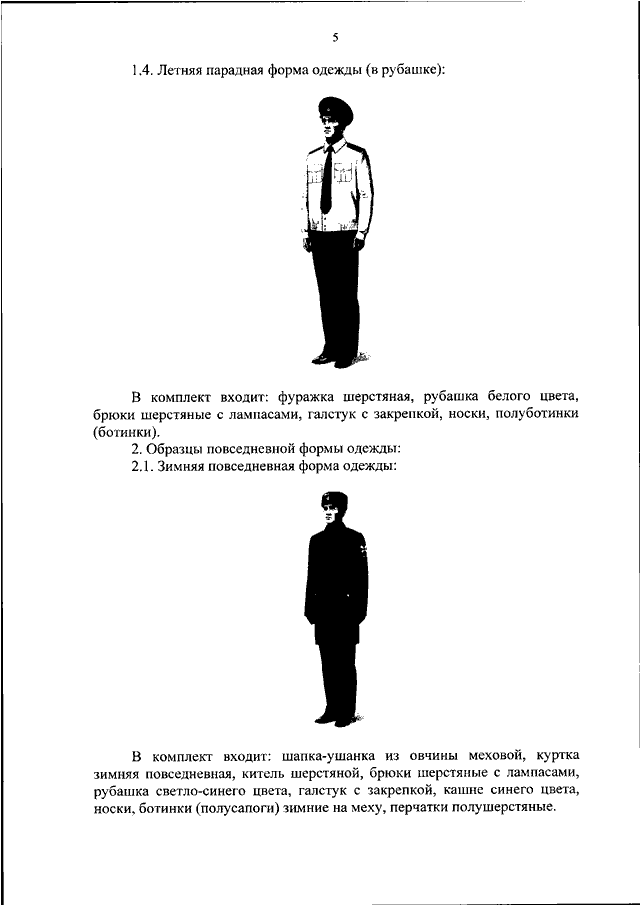 5

1.4. Летняя парадная форма одежды (в рубашке):

В комплект входит: фуражка шерстяная, рубашка белого цвета, брюки шерстяные с лампасами, галстук с закрепкой, носки, полуботинки (ботинки).

2. Образцы повседневной формы одежды:

2.1. Зимняя повседневная форма одежды:

В комплект входит: шапка-ушанка из овчины меховой, куртка зимняя повседневная, китель шерстяной, брюки шерстяные с лампасами, рубашка светло-синего цвета, галстук с закрепкой, кашне синего цвета, носки, ботинки (полусапоги) зимние на меху, перчатки полушерстяные.